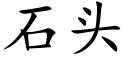 石头